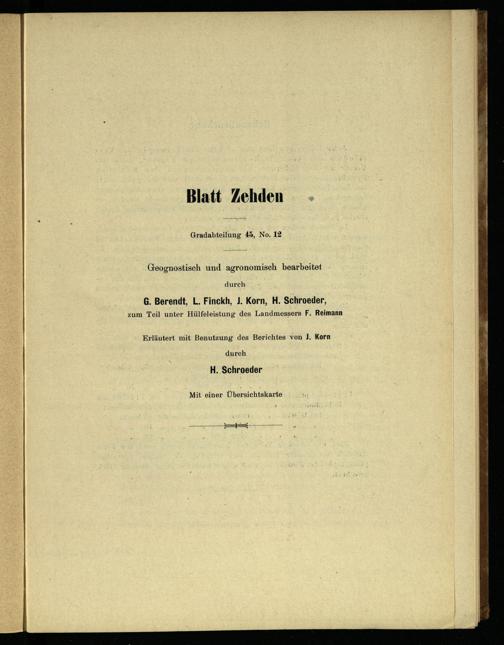 Blatt Zehden

Gradabteilung 45, No. 12

Geognostisch und agronomisch bearbeitet
durch
G. Berendt, L. Finckh, J. Korn, H. Schroeder,
zum Teil unter Hülfeleistung des Landmessers F. Reimann

Erläutert mit Benutzung des Berichtes von J. Korn
durch
H. Schroeder

Mit einer Übersichtskarte